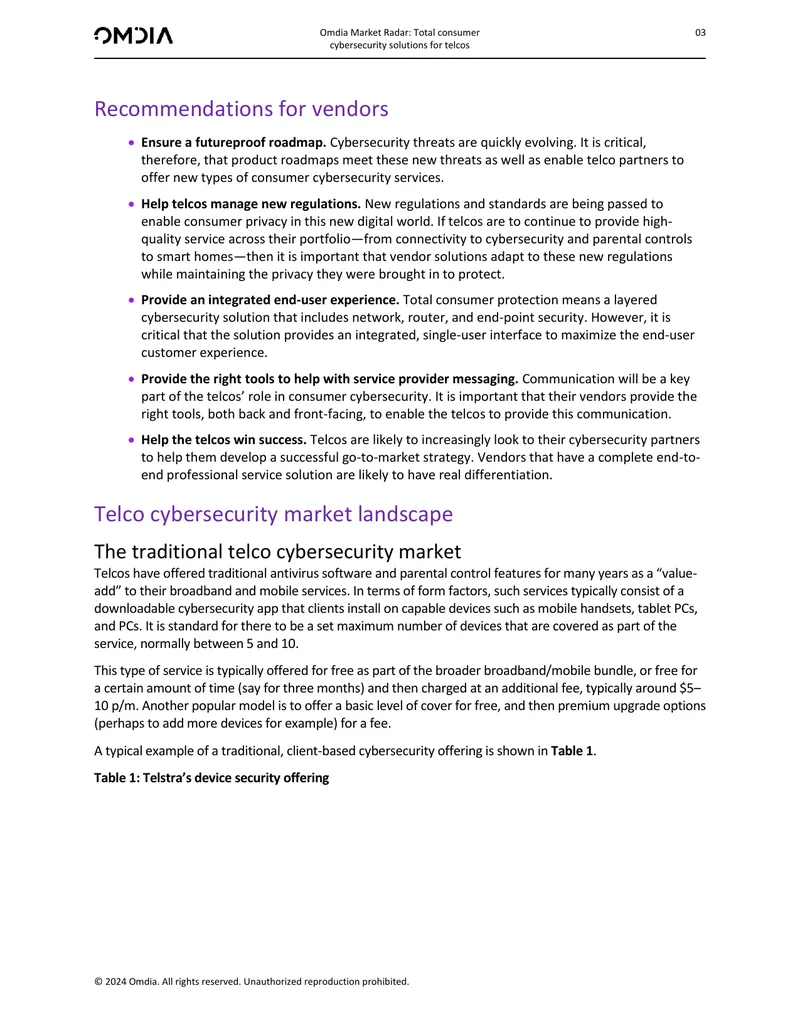 OMDIA

Omdia Market Radar: Total consumer cybersecurity solutions for telcos

03

Recommendations for vendors

• Ensure a futureproof roadmap. Cybersecurity threats are quickly evolving. It is critical, therefore, that product roadmaps meet these new threats as well as enable telco partners to offer new types of consumer cybersecurity services.

• Help telcos manage new regulations. New regulations and standards are being passed to enable consumer privacy in this new digital world. If telcos are to continue to provide high-quality service across their portfolio—from connectivity to cybersecurity and parental controls to smart homes—then it is important that vendor solutions adapt to these new regulations while maintaining the privacy they were brought in to protect.

• Provide an integrated end-user experience. Total consumer protection means a layered cybersecurity solution that includes network, router, and end-point security. However, it is critical that the solution provides an integrated, single-user interface to maximize the end-user customer experience.

• Provide the right tools to help with service provider messaging. Communication will be a key part of the telcos' role in consumer cybersecurity. It is important that their vendors provide the right tools, both back and front-facing, to enable the telcos to provide this communication.

• Help the telcos win success. Telcos are likely to increasingly look to their cybersecurity partners to help them develop a successful go-to-market strategy. Vendors that have a complete end-to-end professional service solution are likely to have real differentiation.

Telco cybersecurity market landscape

The traditional telco cybersecurity market

Telcos have offered traditional antivirus software and parental control features for many years as a "value-add" to their broadband and mobile services. In terms of form factors, such services typically consist of a downloadable cybersecurity app that clients install on capable devices such as mobile handsets, tablet PCs, and PCs. It is standard for there to be a set maximum number of devices that are covered as part of the service, normally between 5 and 10.

This type of service is typically offered for free as part of the broader broadband/mobile bundle, or free for a certain amount of time (say for three months) and then charged at an additional fee, typically around $5–10 p/m. Another popular model is to offer a basic level of cover for free, and then premium upgrade options (perhaps to add more devices for example) for a fee.

A typical example of a traditional, client-based cybersecurity offering is shown in Table 1.

Table 1: Telstra's device security offering

© 2024 Omdia. All rights reserved. Unauthorized reproduction prohibited.